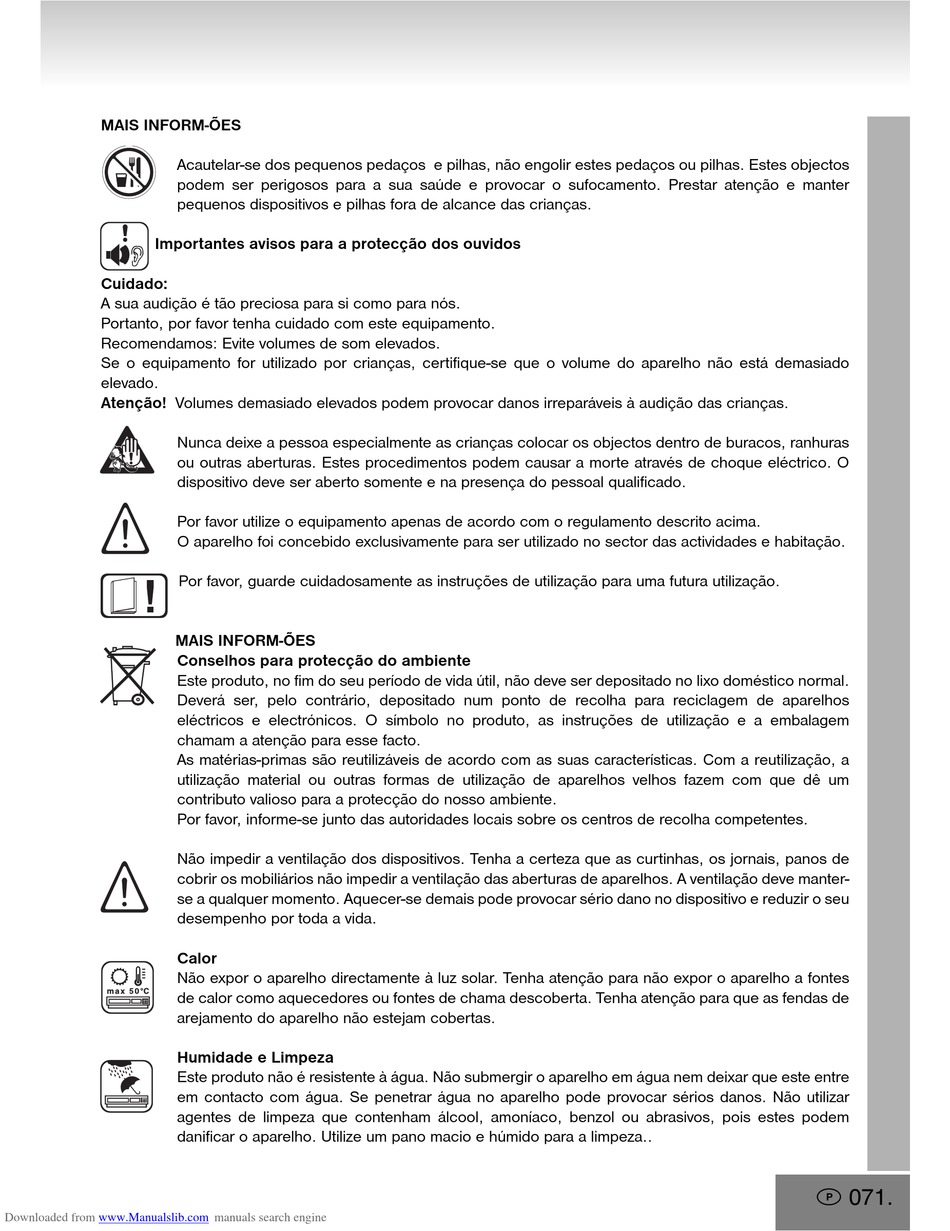 MAIS INFORM-ÕES

Acautelar-se dos pequenos pedaços e pilhas, não engolir estes pedaços ou pilhas. Estes objectos podem ser perigosos para a sua saúde e provocar o sufocamento. Prestar atenção e manter pequenos dispositivos e pilhas fora de alcance das crianças.

Importantes avisos para a protecção dos ouvidos

Cuidado:
A sua audição é tão preciosa para si como para nós.
Portanto, por favor tenha cuidado com este equipamento.
Recomendamos: Evite volumes de som elevados.
Se o equipamento for utilizado por crianças, certifique-se que o volume do aparelho não está demasiado elevado.
Atenção! Volumes demasiado elevados podem provocar danos irreparáveis à audição das crianças.

Nunca deixe a pessoa especialmente as crianças colocar os objectos dentro de buracos, ranhuras ou outras aberturas. Estes procedimentos podem causar a morte através de choque eléctrico. O dispositivo deve ser aberto somente e na presença do pessoal qualificado.

Por favor utilize o equipamento apenas de acordo com o regulamento descrito acima.
O aparelho foi concebido exclusivamente para ser utilizado no sector das actividades e habitação.

Por favor, guarde cuidadosamente as instruções de utilização para uma futura utilização.

MAIS INFORM-ÕES
Conselhos para protecção do ambiente
Este produto, no fim do seu período de vida útil, não deve ser depositado no lixo doméstico normal. Deverá ser, pelo contrário, depositado num ponto de recolha para reciclagem de aparelhos eléctricos e electrónicos. O símbolo no produto, as instruções de utilização e a embalagem chamam a atenção para esse facto.
As matérias-primas são reutilizáveis de acordo com as suas características. Com a reutilização, a utilização material ou outras formas de utilização de aparelhos velhos fazem com que dê um contributo valioso para a protecção do nosso ambiente.
Por favor, informe-se junto das autoridades locais sobre os centros de recolha competentes.

Não impedir a ventilação dos dispositivos. Tenha a certeza que as curtinhas, os jornais, panos de cobrir os mobiliários não impedir a ventilação das aberturas de aparelhos. A ventilação deve manter-se a qualquer momento. Aquecer-se demais pode provocar sério dano no dispositivo e reduzir o seu desempenho por toda a vida.

Calor
max 50°C
Não expor o aparelho directamente à luz solar. Tenha atenção para não expor o aparelho a fontes de calor como aquecedores ou fontes de chama descoberta. Tenha atenção para que as fendas de arejamento do aparelho não estejam cobertas.

Humidade e Limpeza
Este produto não é resistente à água. Não submergir o aparelho em água nem deixar que este entre em contacto com água. Se penetrar água no aparelho pode provocar sérios danos. Não utilizar agentes de limpeza que contenham álcool, amoníaco, benzol ou abrasivos, pois estes podem danificar o aparelho. Utilize um pano macio e húmido para a limpeza..

P 071.

Downloaded from www.Manualslib.com manuals search engine